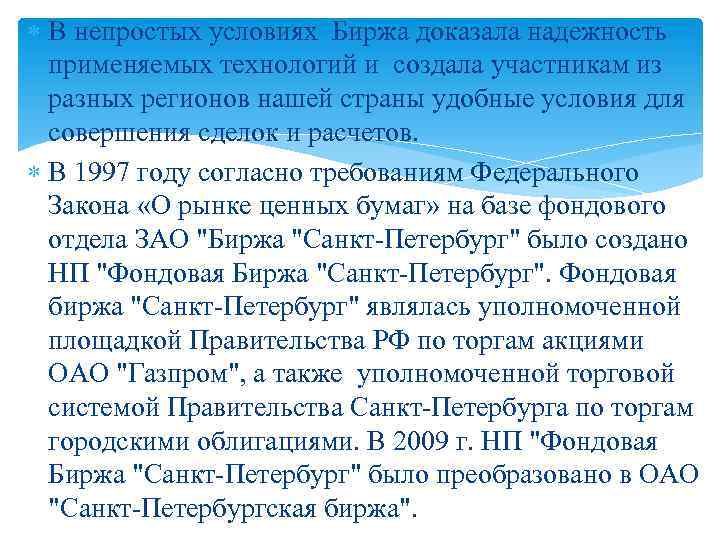 В непростых условиях Биржа доказала надежность применяемых технологий и создала участникам из разных регионов нашей страны удобные условия для совершения сделок и расчетов.

В 1997 году согласно требованиям Федерального Закона «О рынке ценных бумаг» на базе фондового отдела ЗАО "Биржа "Санкт-Петербург" было создано НП "Фондовая Биржа "Санкт-Петербург". Фондовая биржа "Санкт-Петербург" являлась уполномоченной площадкой Правительства РФ по торгам акциями ОАО "Газпром", а также уполномоченной торговой системой Правительства Санкт-Петербурга по торгам городскими облигациями. В 2009 г. НП "Фондовая Биржа "Санкт-Петербург" было преобразовано в ОАО "Санкт-Петербургская биржа".